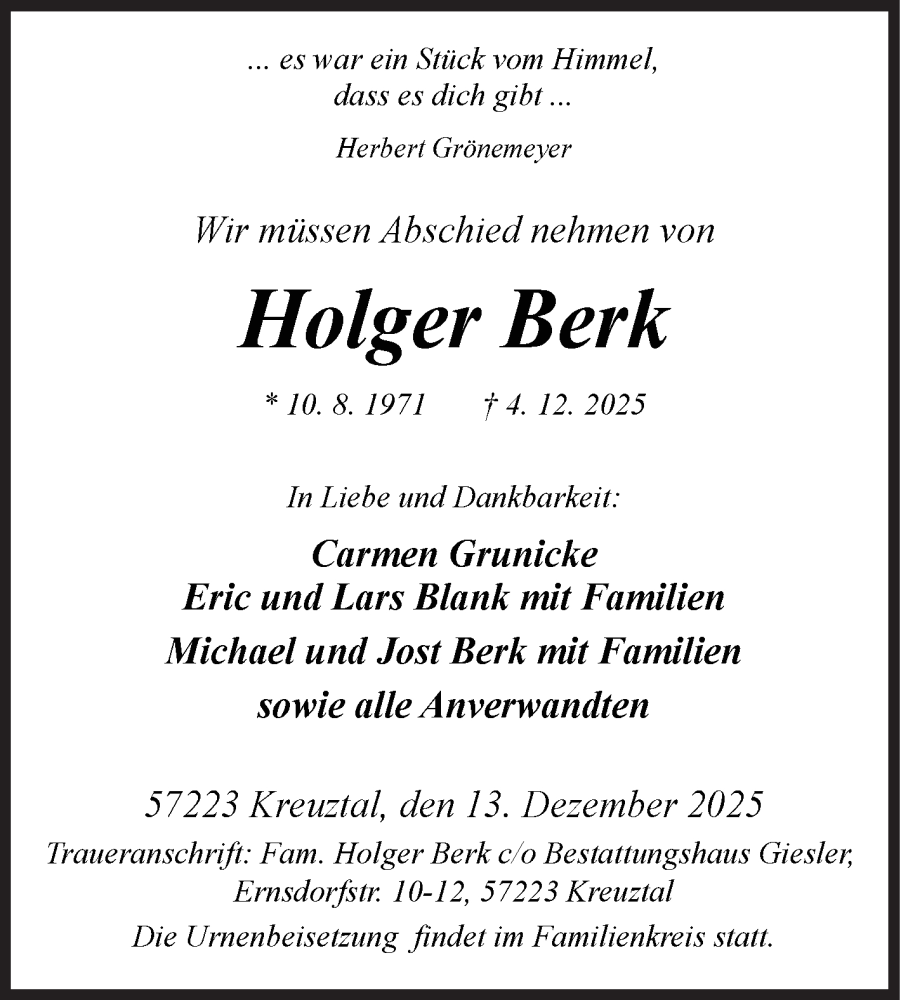 ... es war ein Stück vom Himmel,
dass es dich gibt ...

Herbert Grönemeyer

Wir müssen Abschied nehmen von

Holger Berk

* 10. 8. 1971 † 4. 12. 2025

In Liebe und Dankbarkeit:

Carmen Grunicke
Eric und Lars Blank mit Familien
Michael und Jost Berk mit Familien
sowie alle Anverwandten

57223 Kreuztal, den 13. Dezember 2025

Traueranschrift: Fam. Holger Berk c/o Bestattungshaus Giesler, Ernsdorfstr. 10-12, 57223 Kreuztal

Die Urnenbeisetzung findet im Familienkreis statt.